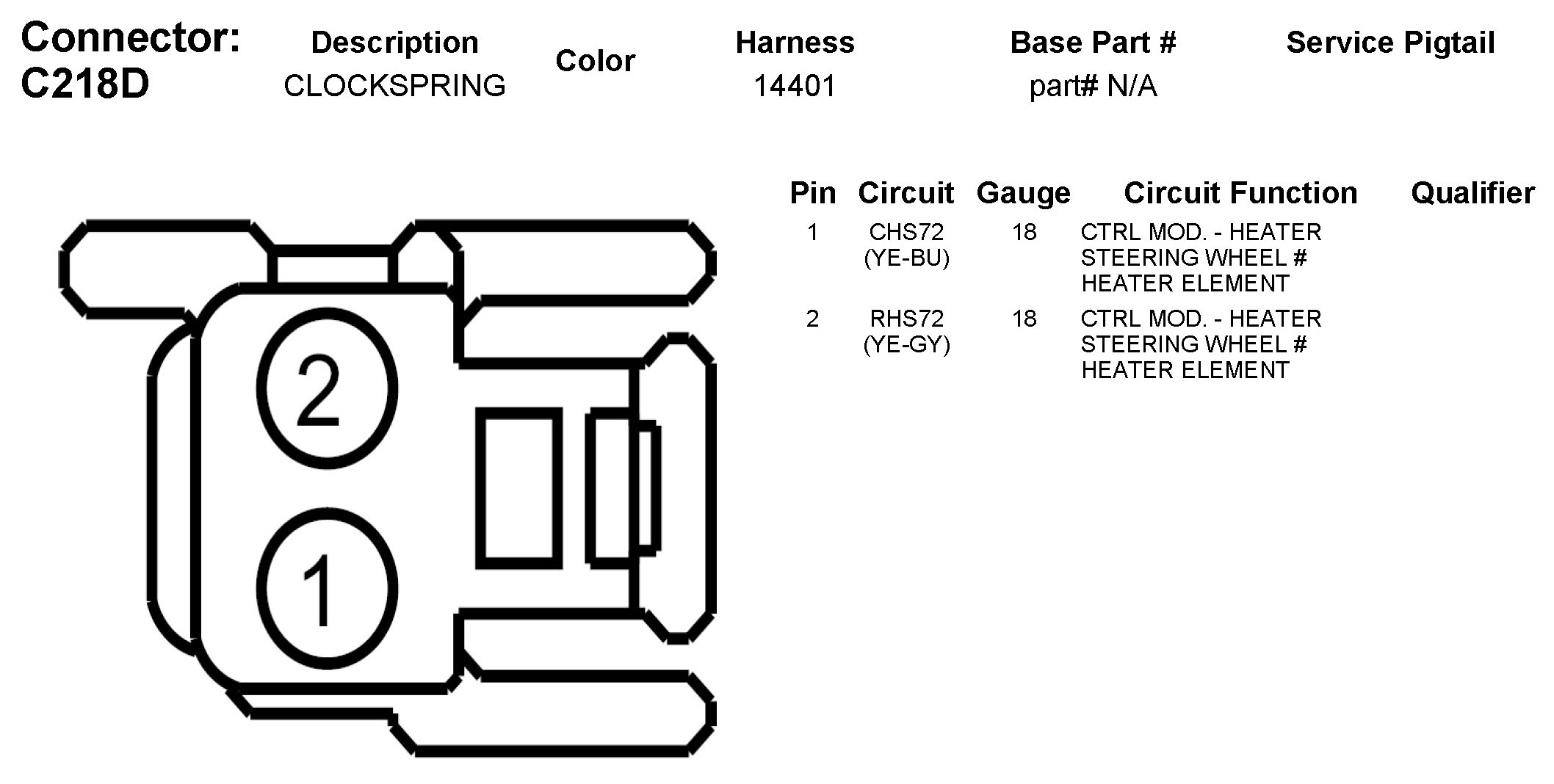 | Connector: C218D | Description | Color | Harness | Base Part # | Service Pigtail |
|---|---|---|---|---|---|
| | CLOCKSPRING | | 14401 | part# N/A | |

2

1

| Pin | Circuit | Gauge | Circuit Function | Qualifier |
|---|---|---|---|---|
| 1 | CHS72 (YE-BU) | 18 | CTRL MOD. - HEATER STEERING WHEEL # HEATER ELEMENT | |
| 2 | RHS72 (YE-GY) | 18 | CTRL MOD. - HEATER STEERING WHEEL # HEATER ELEMENT | |